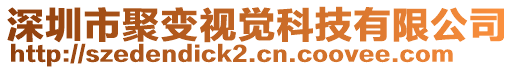 深圳市聚变视觉科技有限公司
http://szedendick2.cn.coovee.com